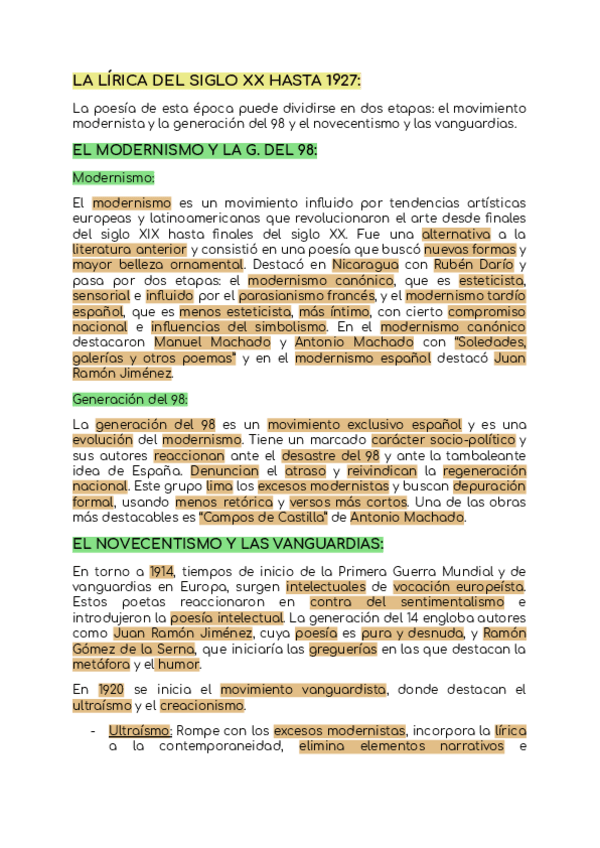 LA LÍRICA DEL SIGLO XX HASTA 1927:

La poesía de esta época puede dividirse en dos etapas: el movimiento modernista y la generación del 98 y el novecentismo y las vanguardias.

EL MODERNISMO Y LA G. DEL 98:

Modernismo:

El modernismo es un movimiento influido por tendencias artísticas europeas y latinoamericanas que revolucionaron el arte desde finales del siglo XIX hasta finales del siglo XX. Fue una alternativa a la literatura anterior y consistió en una poesía que buscó nuevas formas y mayor belleza ornamental. Destacó en Nicaragua con Rubén Darío y pasa por dos etapas: el modernismo canónico, que es esteticista, sensorial e influido por el parasianismo francés, y el modernismo tardío español, que es menos esteticista, más íntimo, con cierto compromiso nacional e influencias del simbolismo. En el modernismo canónico destacaron Manuel Machado y Antonio Machado con "Soledades, galerías y otros poemas" y en el modernismo español destacó Juan Ramón Jiménez.

Generación del 98:

La generación del 98 es un movimiento exclusivo español y es una evolución del modernismo. Tiene un marcado carácter socio-político y sus autores reaccionan ante el desastre del 98 y ante la tambaleante idea de España. Denuncian el atraso y reivindican la regeneración nacional. Este grupo lima los excesos modernistas y buscan depuración formal, usando menos retórica y versos más cortos. Una de las obras más destacables es "Campos de Castilla" de Antonio Machado.

EL NOVECENTISMO Y LAS VANGUARDIAS:

En torno a 1914, tiempos de inicio de la Primera Guerra Mundial y de vanguardias en Europa, surgen intelectuales de vocación europeísta. Estos poetas reaccionaron en contra del sentimentalismo e introdujeron la poesía intelectual. La generación del 14 engloba autores como Juan Ramón Jiménez, cuya poesía es pura y desnuda, y Ramón Gómez de la Serna, que iniciaría las greguerías en las que destacan la metáfora y el humor.

En 1920 se inicia el movimiento vanguardista, donde destacan el ultraísmo y el creacionismo.

- Ultraísmo: Rompe con los excesos modernistas, incorpora la lírica a la contemporaneidad, elimina elementos narrativos e